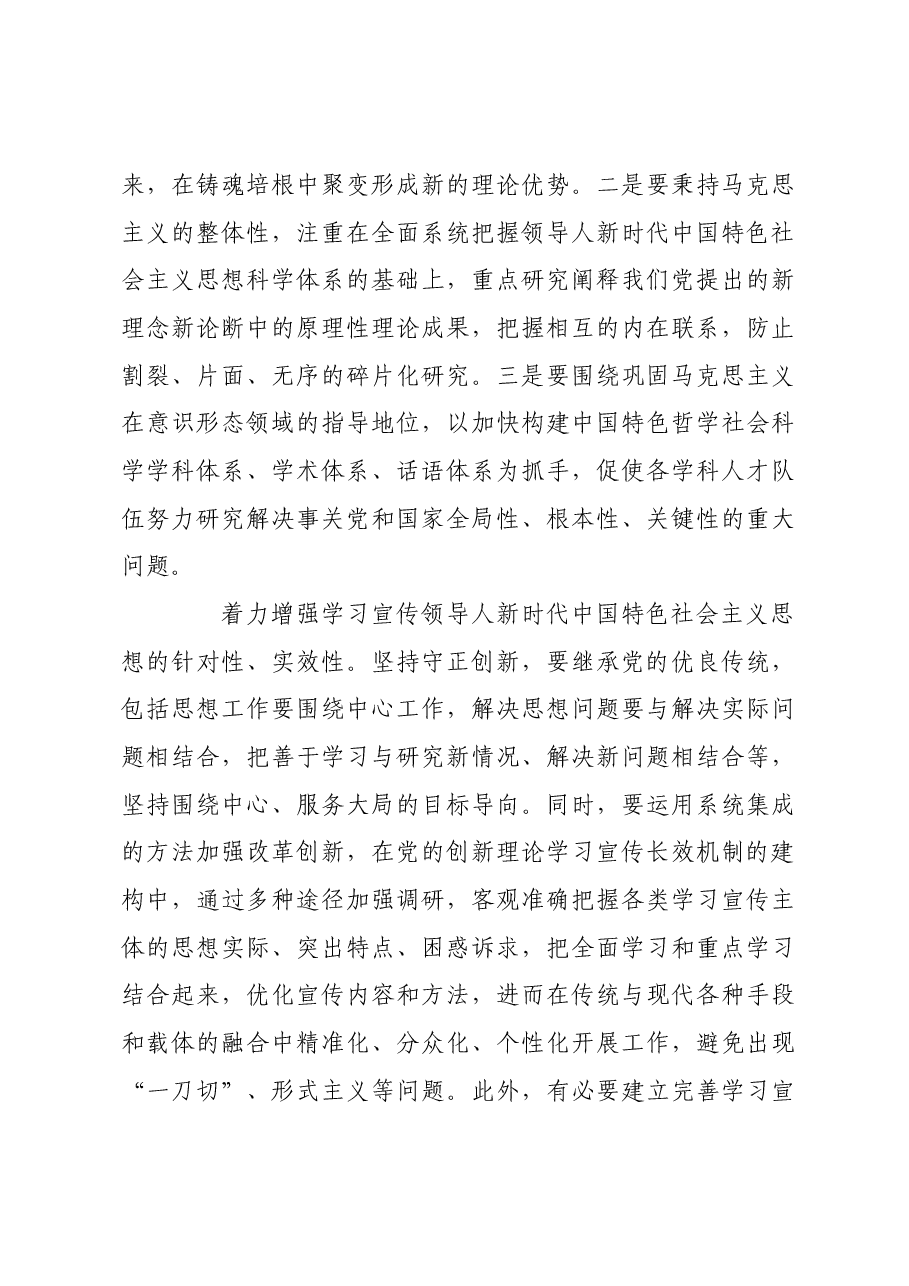 来，在铸魂培根中聚变形成新的理论优势。二是要秉持马克思主义的整体性，注重在全面系统把握领导人新时代中国特色社会主义思想科学体系的基础上，重点研究阐释我们党提出的新理念新论断中的原理性理论成果，把握相互的内在联系，防止割裂、片面、无序的碎片化研究。三是要围绕巩固马克思主义在意识形态领域的指导地位，以加快构建中国特色哲学社会科学学科体系、学术体系、话语体系为抓手，促使各学科人才队伍努力研究解决事关党和国家全局性、根本性、关键性的重大问题。

着力增强学习宣传领导人新时代中国特色社会主义思想的针对性、实效性。坚持守正创新，要继承党的优良传统，包括思想工作要围绕中心工作，解决思想问题要与解决实际问题相结合，把善于学习与研究新情况、解决新问题相结合等，坚持围绕中心、服务大局的目标导向。同时，要运用系统集成的方法加强改革创新，在党的创新理论学习宣传长效机制的建构中，通过多种途径加强调研，客观准确把握各类学习宣传主体的思想实际、突出特点、困惑诉求，把全面学习和重点学习结合起来，优化宣传内容和方法，进而在传统与现代各种手段和载体的融合中精准化、分众化、个性化开展工作，避免出现“一刀切”、形式主义等问题。此外，有必要建立完善学习宣